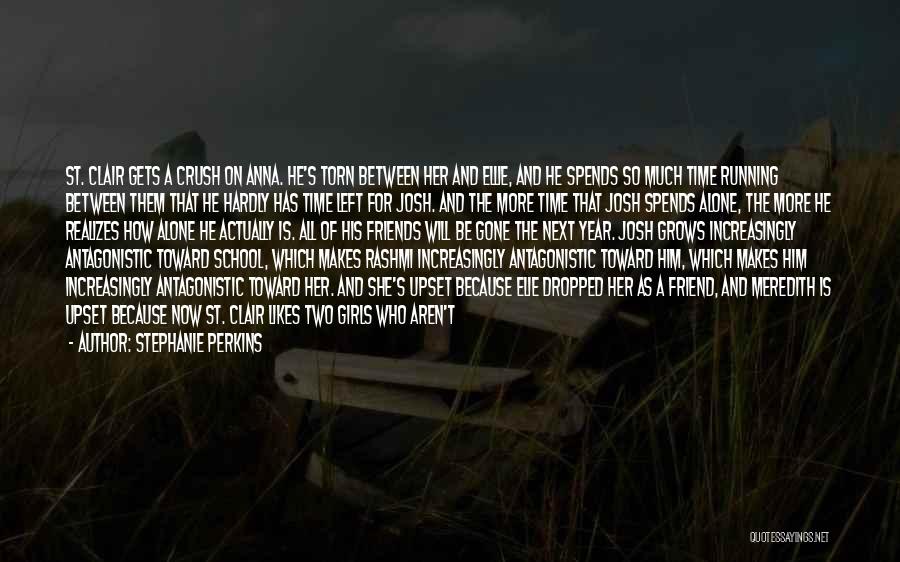 ST. CLAIR GETS A CRUSH ON ANNA. HE'S TORN BETWEEN HER AND ELLIE, AND HE SPENDS SO MUCH TIME RUNNING BETWEEN THEM THAT HE HARDLY HAS TIME LEFT FOR JOSH. AND THE MORE TIME THAT JOSH SPENDS ALONE, THE MORE HE REALIZES HOW ALONE HE ACTUALLY IS. ALL OF HIS FRIENDS WILL BE GONE THE NEXT YEAR. JOSH GROWS INCREASINGLY ANTAGONISTIC TOWARD SCHOOL, WHICH MAKES RASHMI INCREASINGLY ANTAGONISTIC TOWARD HIM, WHICH MAKES HIM INCREASINGLY ANTAGONISTIC TOWARD HER. AND SHE'S UPSET BECAUSE ELLIE DROPPED HER AS A FRIEND, AND MEREDITH IS UPSET BECAUSE NOW ST. CLAIR LIKES TWO GIRLS WHO AREN'T

- AUTHOR: STEPHANIE PERKINS

QUOTESSAYINGS.NET